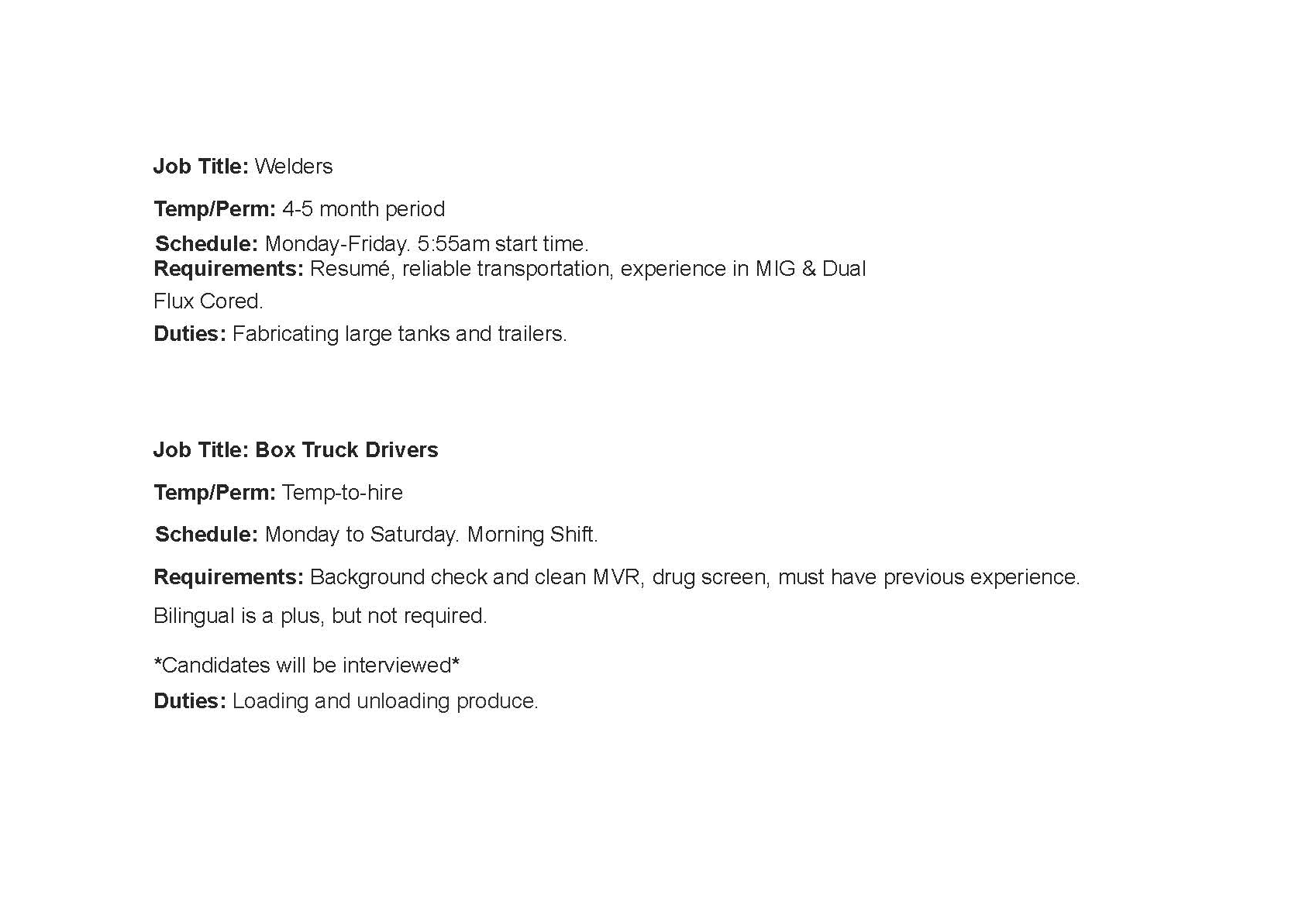 Job Title: Welders

Temp/Perm: 4-5 month period

Schedule: Monday-Friday. 5:55am start time.
Requirements: Resumé, reliable transportation, experience in MIG & Dual Flux Cored.

Duties: Fabricating large tanks and trailers.

Job Title: Box Truck Drivers

Temp/Perm: Temp-to-hire

Schedule: Monday to Saturday. Morning Shift.

Requirements: Background check and clean MVR, drug screen, must have previous experience. Bilingual is a plus, but not required.

*Candidates will be interviewed*

Duties: Loading and unloading produce.